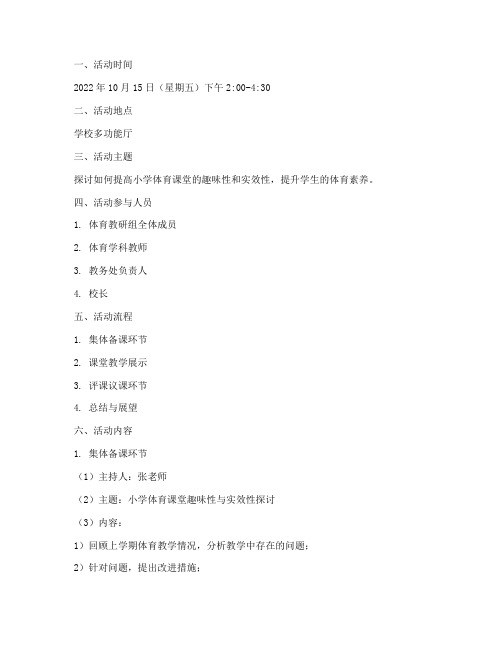 一、活动时间

2022年10月15日（星期五）下午2:00-4:30

二、活动地点

学校多功能厅

三、活动主题

探讨如何提高小学体育课堂的趣味性和实效性，提升学生的体育素养。

四、活动参与人员

1. 体育教研组全体成员

2. 体育学科教师

3. 教务处负责人

4. 校长

五、活动流程

1. 集体备课环节

2. 课堂教学展示

3. 评课议课环节

4. 总结与展望

六、活动内容

1. 集体备课环节

（1）主持人：张老师

（2）主题：小学体育课堂趣味性与实效性探讨

（3）内容：

1）回顾上学期体育教学情况，分析教学中存在的问题；

2）针对问题，提出改进措施；